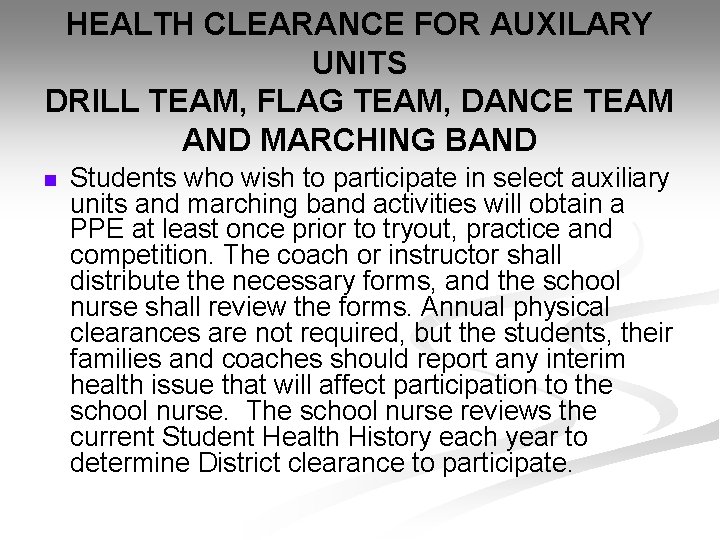 HEALTH CLEARANCE FOR AUXILARY UNITS
DRILL TEAM, FLAG TEAM, DANCE TEAM AND MARCHING BAND

Students who wish to participate in select auxiliary units and marching band activities will obtain a PPE at least once prior to tryout, practice and competition. The coach or instructor shall distribute the necessary forms, and the school nurse shall review the forms. Annual physical clearances are not required, but the students, their families and coaches should report any interim health issue that will affect participation to the school nurse. The school nurse reviews the current Student Health History each year to determine District clearance to participate.